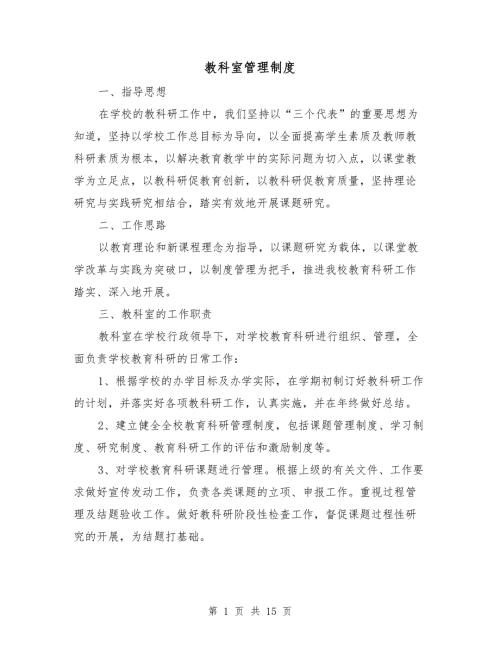 教科室管理制度

一、指导思想

在学校的教科研工作中，我们坚持以“三个代表”的重要思想为知道，坚持以学校工作总目标为导向，以全面提高学生素质及教师教科研素质为根本，以解决教育教学中的实际问题为切入点，以课堂教学为立足点，以教科研促教育创新，以教科研促教育质量，坚持理论研究与实践研究相结合，踏实有效地开展课题研究。

二、工作思路

以教育理论和新课程理念为指导，以课题研究为载体，以课堂教学改革与实践为突破口，以制度管理为把手，推进我校教育科研工作踏实、深入地开展。

三、教科室的工作职责

教科室在学校行政领导下，对学校教育科研进行组织、管理，全面负责学校教育科研的日常工作：

1、根据学校的办学目标及办学实际，在学期初制订好教科研工作的计划，并落实好各项教科研工作，认真实施，并在年终做好总结。

2、建立健全全校教育科研管理制度，包括课题管理制度、学习制度、研究制度、教育科研工作的评估和激励制度等。

3、对学校教育科研课题进行管理。根据上级的有关文件、工作要求做好宣传发动工作，负责各类课题的立项、申报工作。重视过程管理及结题验收工作。做好教科研阶段性检查工作，督促课题过程性研究的开展，为结题打基础。

第 1 页 共 15 页